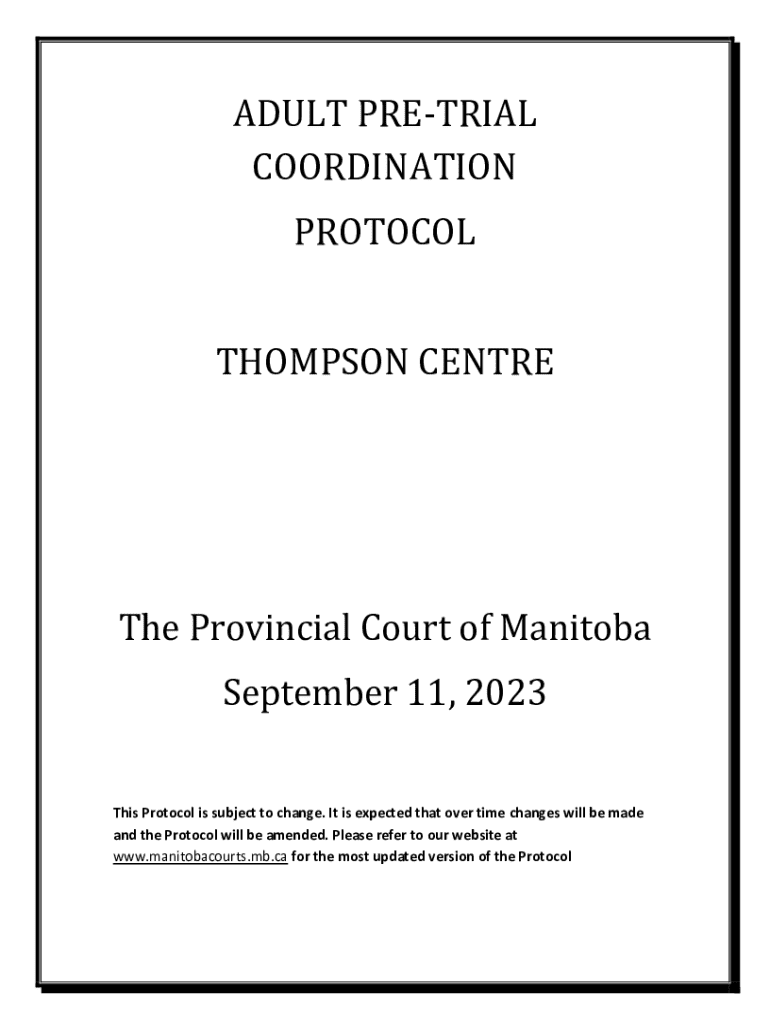 ADULT PRE-TRIAL COORDINATION

PROTOCOL

THOMPSON CENTRE

The Provincial Court of Manitoba

September 11, 2023

This Protocol is subject to change. It is expected that over time changes will be made and the Protocol will be amended. Please refer to our website at www.manitobacourts.mb.ca for the most updated version of the Protocol